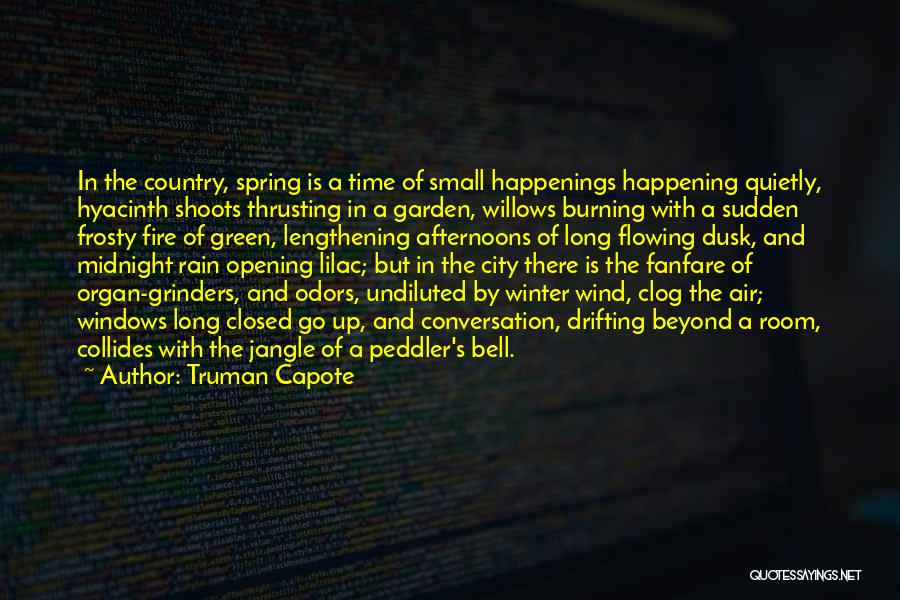 In the country, spring is a time of small happenings happening quietly, hyacinth shoots thrusting in a garden, willows burning with a sudden frosty fire of green, lengthening afternoons of long flowing dusk, and midnight rain opening lilac; but in the city there is the fanfare of organ-grinders, and odors, undiluted by winter wind, clog the air; windows long closed go up, and conversation, drifting beyond a room, collides with the jangle of a peddler's bell.
~ Author: Truman Capote

QUOTESSAYINGS.NET